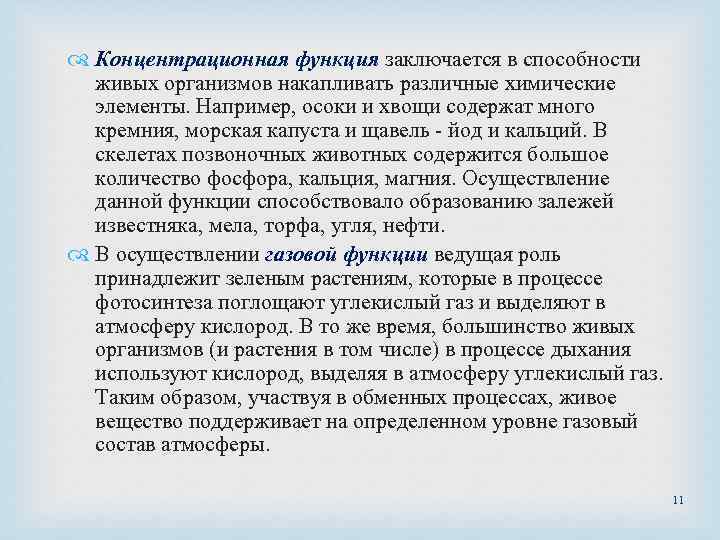 Концентрационная функция заключается в способности живых организмов накапливать различные химические элементы. Например, осоки и хвощи содержат много кремния, морская капуста и щавель - йод и кальций. В скелетах позвоночных животных содержится большое количество фосфора, кальция, магния. Осуществление данной функции способствовало образованию залежей известняка, мела, торфа, угля, нефти.

В осуществлении газовой функции ведущая роль принадлежит зеленым растениям, которые в процессе фотосинтеза поглощают углекислый газ и выделяют в атмосферу кислород. В то же время, большинство живых организмов (и растения в том числе) в процессе дыхания используют кислород, выделяя в атмосферу углекислый газ. Таким образом, участвуя в обменных процессах, живое вещество поддерживает на определенном уровне газовый состав атмосферы.

11